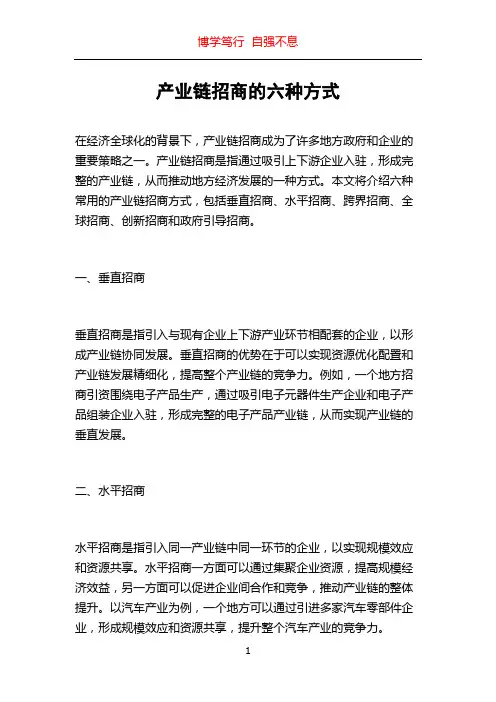 博学笃行 自强不息

产业链招商的六种方式

在经济全球化的背景下，产业链招商成为了许多地方政府和企业的重要策略之一。产业链招商是指通过吸引上下游企业入驻，形成完整的产业链，从而推动地方经济发展的一种方式。本文将介绍六种常用的产业链招商方式，包括垂直招商、水平招商、跨界招商、全球招商、创新招商和政府引导招商。

一、垂直招商

垂直招商是指引入与现有企业上下游产业环节相配套的企业，以形成产业链协同发展。垂直招商的优势在于可以实现资源优化配置和产业链发展精细化，提高整个产业链的竞争力。例如，一个地方招商引资围绕电子产品生产，通过吸引电子元器件生产企业和电子产品组装企业入驻，形成完整的电子产品产业链，从而实现产业链的垂直发展。

二、水平招商

水平招商是指引入同一产业链中同一环节的企业，以实现规模效应和资源共享。水平招商一方面可以通过集聚企业资源，提高规模经济效益，另一方面可以促进企业间合作和竞争，推动产业链的整体提升。以汽车产业为例，一个地方可以通过引进多家汽车零部件企业，形成规模效应和资源共享，提升整个汽车产业的竞争力。

1